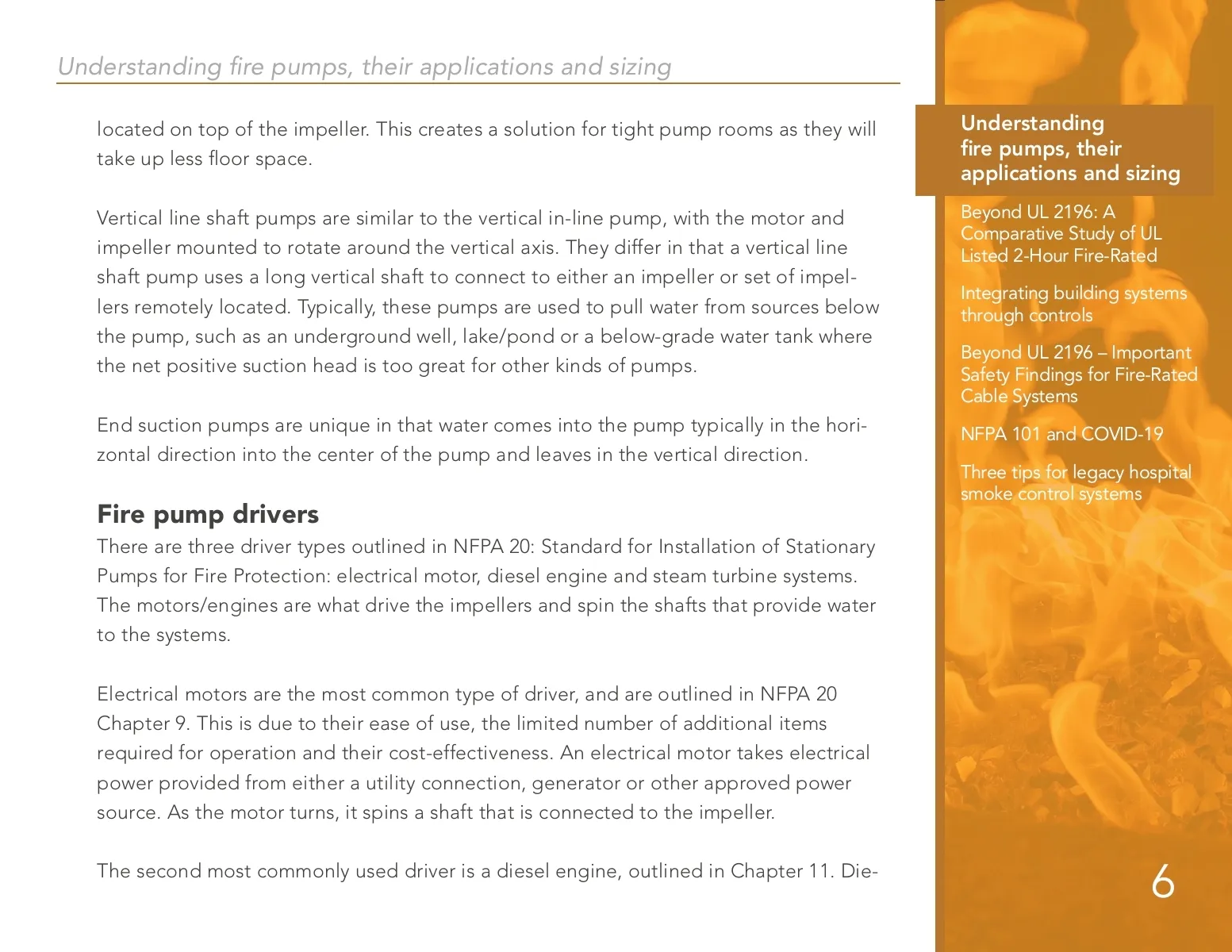 Understanding fire pumps, their applications and sizing

located on top of the impeller. This creates a solution for tight pump rooms as they will take up less floor space.

Vertical line shaft pumps are similar to the vertical in-line pump, with the motor and impeller mounted to rotate around the vertical axis. They differ in that a vertical line shaft pump uses a long vertical shaft to connect to either an impeller or set of impellers remotely located. Typically, these pumps are used to pull water from sources below the pump, such as an underground well, lake/pond or a below-grade water tank where the net positive suction head is too great for other kinds of pumps.

End suction pumps are unique in that water comes into the pump typically in the horizontal direction into the center of the pump and leaves in the vertical direction.

Fire pump drivers

There are three driver types outlined in NFPA 20: Standard for Installation of Stationary Pumps for Fire Protection: electrical motor, diesel engine and steam turbine systems. The motors/engines are what drive the impellers and spin the shafts that provide water to the systems.

Electrical motors are the most common type of driver, and are outlined in NFPA 20 Chapter 9. This is due to their ease of use, the limited number of additional items required for operation and their cost-effectiveness. An electrical motor takes electrical power provided from either a utility connection, generator or other approved power source. As the motor turns, it spins a shaft that is connected to the impeller.

The second most commonly used driver is a diesel engine, outlined in Chapter 11. Die-

Understanding fire pumps, their applications and sizing

Beyond UL 2196: A Comparative Study of UL Listed 2-Hour Fire-Rated

Integrating building systems through controls

Beyond UL 2196 – Important Safety Findings for Fire-Rated Cable Systems

NFPA 101 and COVID-19

Three tips for legacy hospital smoke control systems

6